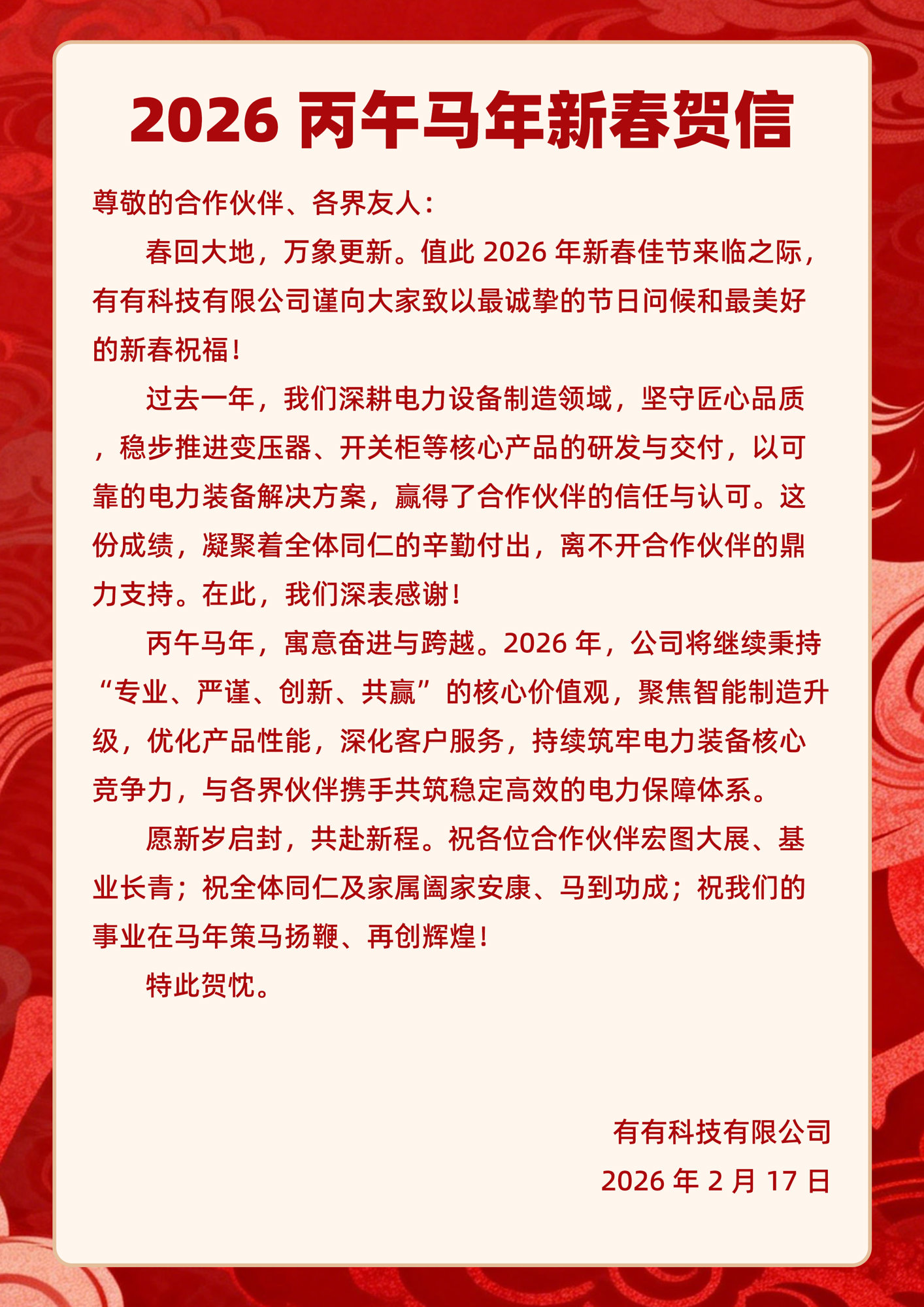 2026 丙午马年新春贺信

尊敬的合作伙伴、各界友人：

春回大地，万象更新。值此 2026 年新春佳节来临之际，有有科技有限公司谨向大家致以最诚挚的节日问候和最美好的新春祝福！

过去一年，我们深耕电力设备制造领域，坚守匠心品质，稳步推进变压器、开关柜等核心产品的研发与交付，以可靠的电力装备解决方案，赢得了合作伙伴的信任与认可。这份成绩，凝聚着全体同仁的辛勤付出，离不开合作伙伴的鼎力支持。在此，我们深表感谢！

丙午马年，寓意奋进与跨越。2026 年，公司将继续秉持“专业、严谨、创新、共赢”的核心价值观，聚焦智能制造升级，优化产品性能，深化客户服务，持续筑牢电力装备核心竞争力，与各界伙伴携手共筑稳定高效的电力保障体系。

愿新岁启封，共赴新程。祝各位合作伙伴宏图大展、基业长青；祝全体同仁及家属阖家安康、马到功成；祝我们的事业在马年策马扬鞭、再创辉煌！

特此贺忱。

有有科技有限公司
2026 年 2 月 17 日